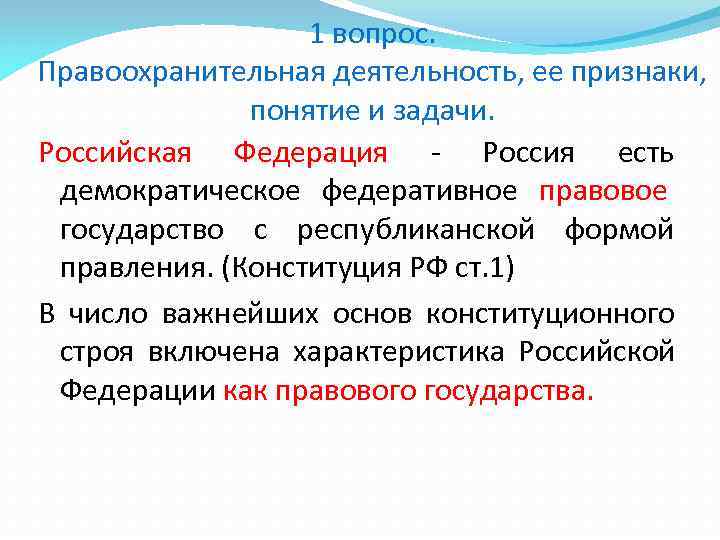 1 вопрос.
Правоохранительная деятельность, ее признаки, понятие и задачи.

Российская Федерация - Россия есть демократическое федеративное правовое государство с республиканской формой правления. (Конституция РФ ст.1)

В число важнейших основ конституционного строя включена характеристика Российской Федерации как правового государства.